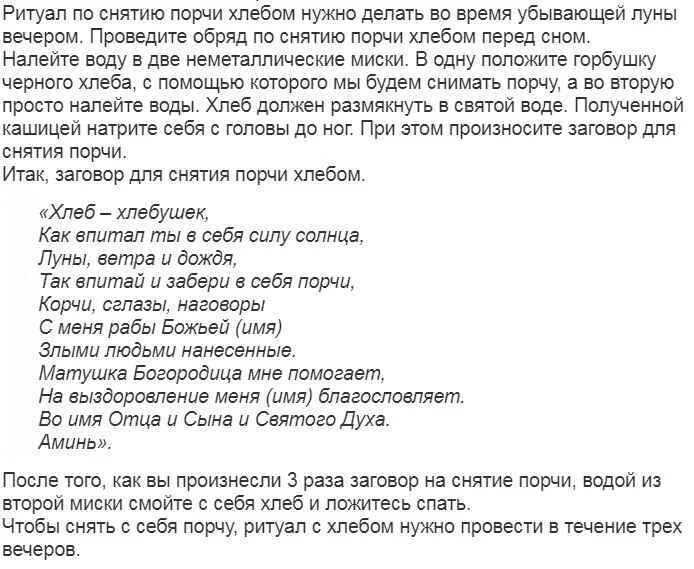 Ритуал по снятию порчи хлебом нужно делать во время убывающей луны вечером. Проведите обряд по снятию порчи хлебом перед сном.
Налейте воду в две неметаллические миски. В одну положите горбушку черного хлеба, с помощью которого мы будем снимать порчу, а во вторую просто налейте воды. Хлеб должен размякнуть в святой воде. Полученной кашицей натрите себя с головы до ног. При этом произносите заговор для снятия порчи.
Итак, заговор для снятия порчи хлебом.

«Хлеб – хлебушек,
Как впитал ты в себя силу солнца,
Луны, ветра и дождя,
Так впитай и забери в себя порчи,
Корчи, сглазы, наговоры
С меня рабы Божьей (имя)
Злыми людьми нанесенные.
Матушка Богородица мне помогает,
На выздоровление меня (имя) благословляет.
Во имя Отца и Сына и Святого Духа.
Аминь».

После того, как вы произнесли 3 раза заговор на снятие порчи, водой из второй миски смойте с себя хлеб и ложитесь спать.
Чтобы снять с себя порчу, ритуал с хлебом нужно провести в течение трех вечеров.